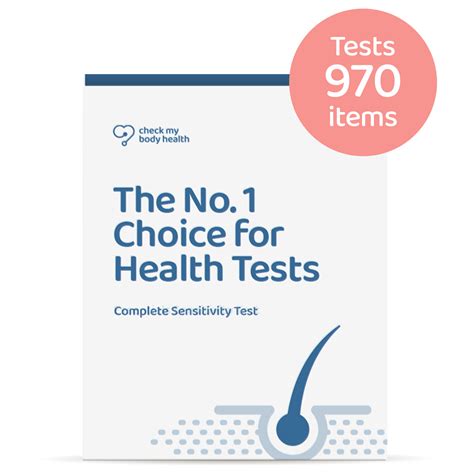 Tests
970
items

check my
body health

The No. 1
Choice for
Health Tests

Complete Sensitivity Test